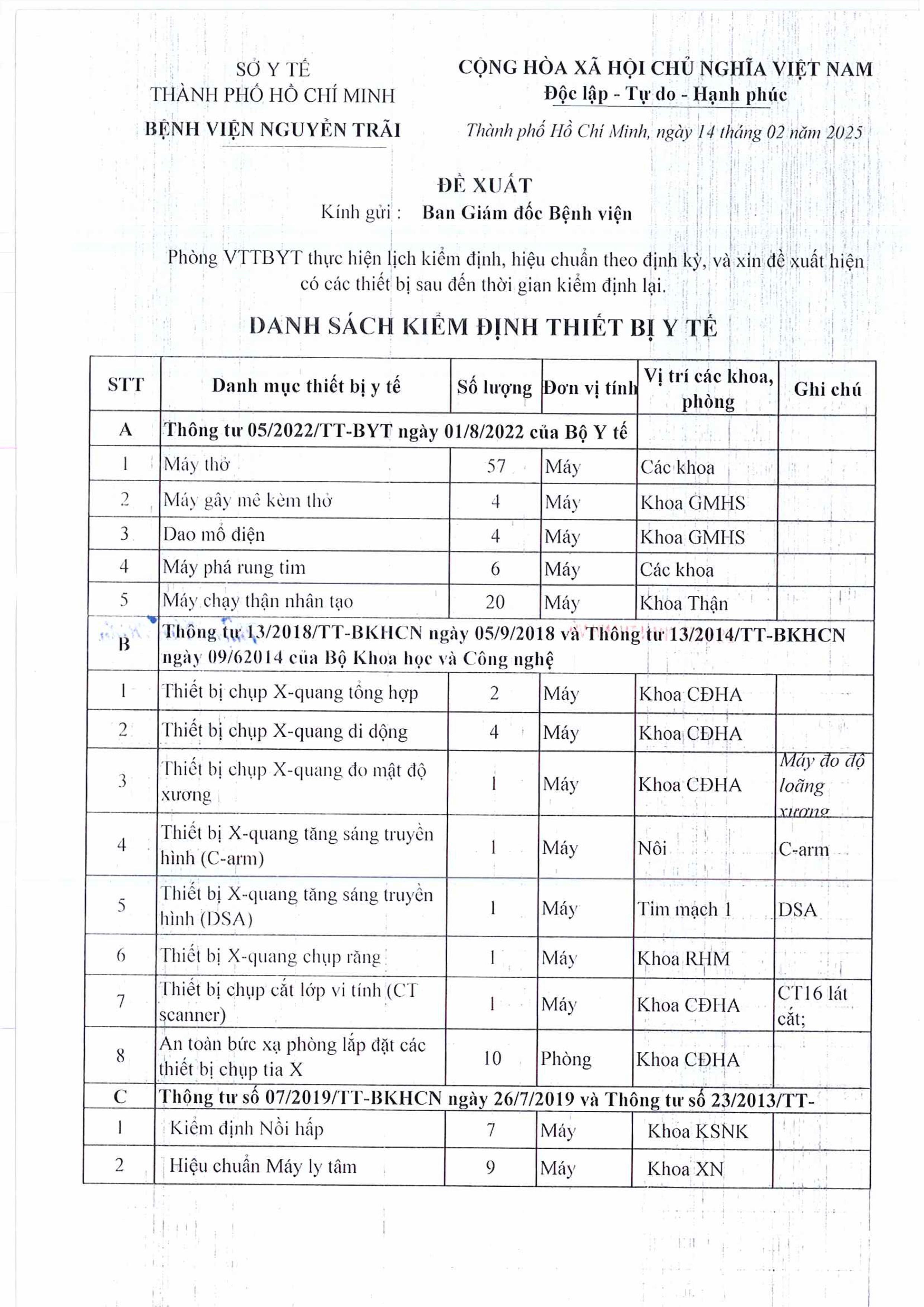 SỞ Y TẾ
THÀNH PHỐ HỒ CHÍ MINH
BỆNH VIỆN NGUYỄN TRÃI

CỘNG HÒA XÃ HỘI CHỦ NGHĨA VIỆT NAM
Độc lập - Tự do - Hạnh phúc

Thành phố Hồ Chí Minh, ngày 14 tháng 02 năm 2025

ĐỀ XUẤT
Kính gửi : Ban Giám đốc Bệnh viện

Phòng VTTBYT thực hiện lịch kiểm định, hiệu chuẩn theo định kỳ, và xin đề xuất hiện có các thiết bị sau đến thời gian kiểm định lại.

DANH SÁCH KIỂM ĐỊNH THIẾT BỊ Y TẾ

| STT | Danh mục thiết bị y tế | Số lượng | Đơn vị tính | Vị trí các khoa, phòng | Ghi chú |
|---|---|---|---|---|---|
| A | Thông tư 05/2022/TT-BYT ngày 01/8/2022 của Bộ Y tế | | | | |
| 1 | Máy thở | 57 | Máy | Các khoa | |
| 2 | Máy gây mê kèm thở | 4 | Máy | Khoa GMHS | |
| 3 | Dao mổ điện | 4 | Máy | Khoa GMHS | |
| 4 | Máy phá rung tim | 6 | Máy | Các khoa | |
| 5 | Máy chạy thận nhân tạo | 20 | Máy | Khoa Thận | |
| B | Thông tư 13/2018/TT-BKHCN ngày 05/9/2018 và Thông tư 13/2014/TT-BKHCN ngày 09/62014 của Bộ Khoa học và Công nghệ | | | | |
| 1 | Thiết bị chụp X-quang tổng hợp | 2 | Máy | Khoa CĐHA | |
| 2 | Thiết bị chụp X-quang di động | 4 | Máy | Khoa CĐHA | |
| 3 | Thiết bị chụp X-quang đo mật độ xương | 1 | Máy | Khoa CĐHA | Máy đo độ loãng xương |
| 4 | Thiết bị X-quang tăng sáng truyền hình (C-arm) | 1 | Máy | Nôi | C-arm |
| 5 | Thiết bị X-quang tăng sáng truyền hình (DSA) | 1 | Máy | Tim mạch 1 | DSA |
| 6 | Thiết bị X-quang chụp răng | 1 | Máy | Khoa RHM | |
| 7 | Thiết bị chụp cắt lớp vi tính (CT scanner) | 1 | Máy | Khoa CĐHA | CT16 lát cắt; |
| 8 | An toàn bức xạ phòng lắp đặt các thiết bị chụp tia X | 10 | Phòng | Khoa CĐHA | |
| C | Thông tư số 07/2019/TT-BKHCN ngày 26/7/2019 và Thông tư số 23/2013/TT- | | | | |
| 1 | Kiểm định Nồi hấp | 7 | Máy | Khoa KSNK | |
| 2 | Hiệu chuẩn Máy ly tâm | 9 | Máy | Khoa XN | |